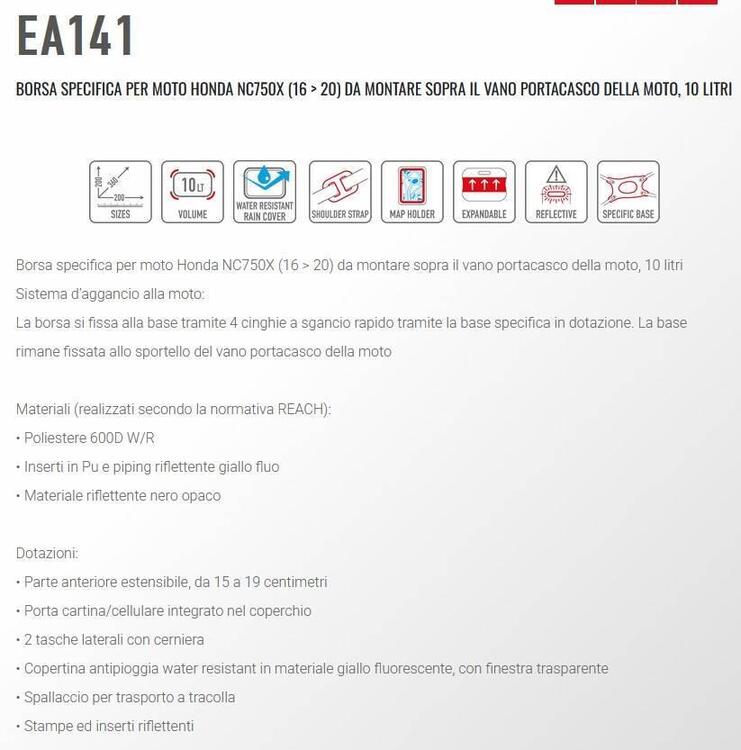 EA141

BORSA SPECIFICA PER MOTO HONDA NC750X (16 > 20) DA MONTARE SOPRA IL VANO PORTACASCO DELLA MOTO, 10 LITRI

200 340 200 SIZES
10 LT VOLUME
WATER RESISTANT RAIN COVER
SHOULDER STRAP
MAP HOLDER
EXPANDABLE
REFLECTIVE
SPECIFIC BASE

Borsa specifica per moto Honda NC750X (16 > 20) da montare sopra il vano portacasco della moto, 10 litri
Sistema d'aggancio alla moto:
La borsa si fissa alla base tramite 4 cinghie a sgancio rapido tramite la base specifica in dotazione. La base rimane fissata allo sportello del vano portacasco della moto

Materiali (realizzati secondo la normativa REACH):
• Poliestere 600D W/R
• Inserti in Pu e piping riflettente giallo fluo
• Materiale riflettente nero opaco

Dotazioni:
• Parte anteriore estensibile, da 15 a 19 centimetri
• Porta cartina/cellulare integrato nel coperchio
• 2 tasche laterali con cerniera
• Copertina antipioggia water resistant in materiale giallo fluorescente, con finestra trasparente
• Spallaccio per trasporto a tracolla
• Stampe ed inserti riflettenti